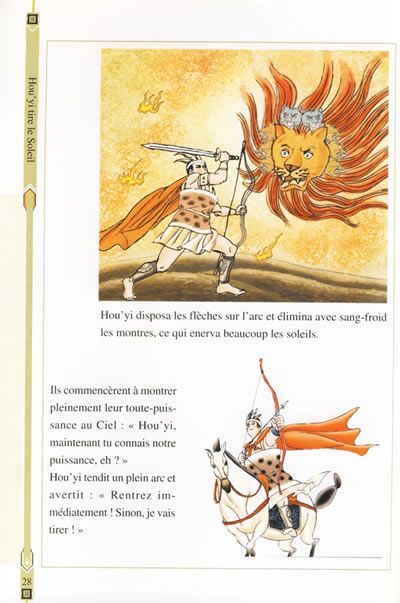 Hou'yi tire le Soleil

Hou'yi disposa les flèches sur l'arc et élimina avec sang-froid les montres, ce qui enerva beaucoup les soleils.

Ils commencèrent à montrer pleinement leur toute-puissance au Ciel : « Hou'yi, maintenant tu connais notre puissance, eh ? »
Hou'yi tendit un plein arc et avertit : « Rentrez immédiatement ! Sinon, je vais tirer ! »

28